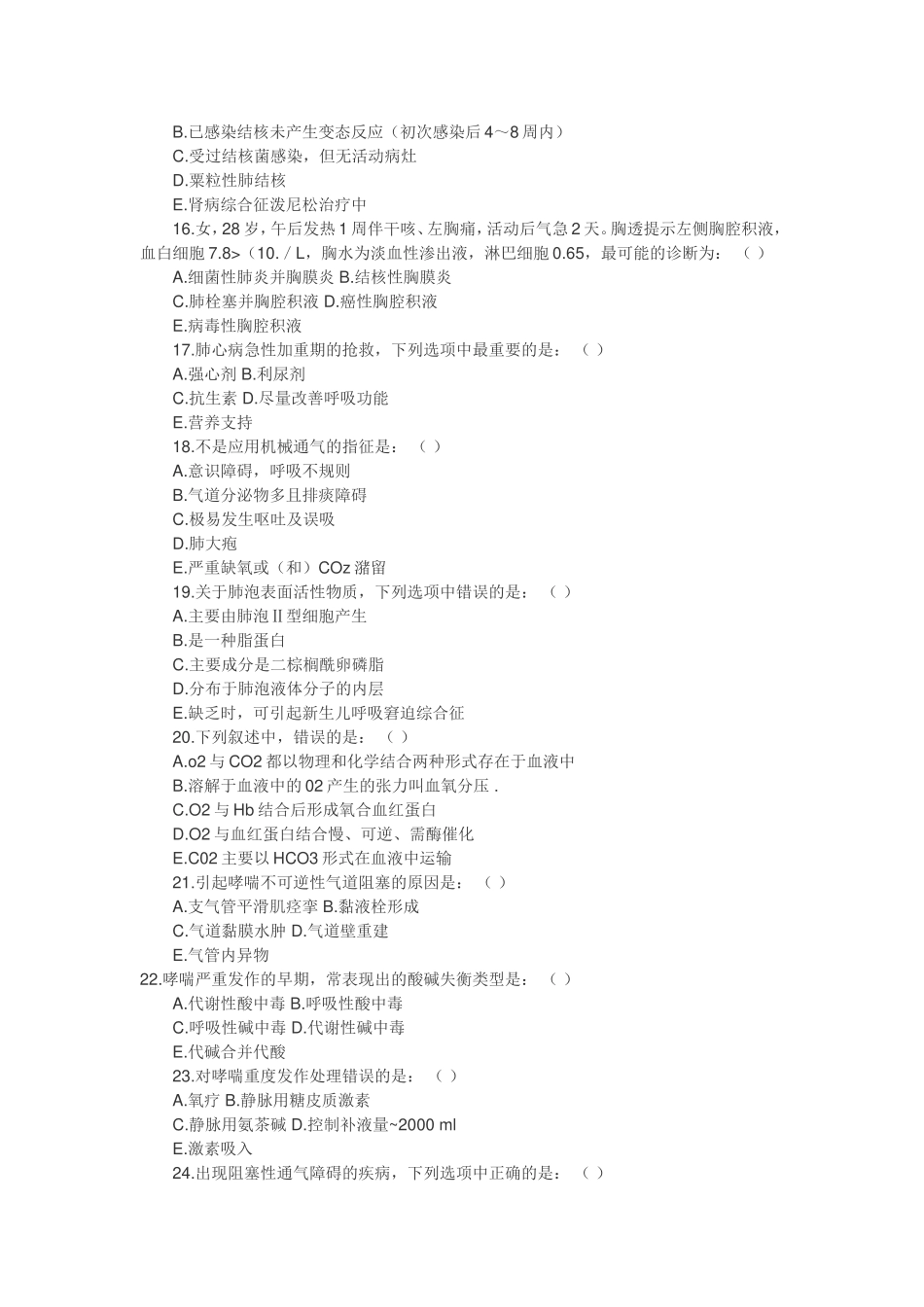 B.已感染结核未产生变态反应（初次感染后 4～8 周内）
C.受过结核菌感染，但无活动病灶
D.粟粒性肺结核
E.肾病综合征泼尼松治疗中
16.女，28 岁，午后发热 1 周伴干咳、左胸痛，活动后气急 2 天。胸透提示左侧胸腔积液，血白细胞 7.8>（10. / L，胸水为淡血性渗出液，淋巴细胞 0.65，最可能的诊断为：（ ）
A.细菌性肺炎并胸膜炎 B.结核性胸膜炎
C.肺栓塞并胸腔积液 D.癌性胸腔积液
E.病毒性胸腔积液
17.肺心病急性加重期的抢救，下列选项中最重要的是：（ ）
A.强心剂 B.利尿剂
C.抗生素 D.尽量改善呼吸功能
E.营养支持
18.不是应用机械通气的指征是：（ ）
A.意识障碍，呼吸不规则
B.气道分泌物多且排痰障碍
C.极易发生呕吐及误吸
D.肺大疱
E.严重缺氧或（和）COz 潴留
19.关于肺泡表面活性物质，下列选项中错误的是：（ ）
A.主要由肺泡Ⅱ型细胞产生
B.是一种脂蛋白
C.主要成分是二棕榈酰卵磷脂
D.分布于肺泡液体分子的内层
E.缺乏时，可引起新生儿呼吸窘迫综合征
20.下列叙述中，错误的是：（ ）
A.o2 与 CO2 都以物理和化学结合两种形式存在于血液中
B.溶解于血液中的 02 产生的张力叫血氧分压 .
C.O2 与 Hb 结合后形成氧合血红蛋白
D.O2 与血红蛋白结合慢、可逆、需酶催化
E.C02 主要以 HCO3 形式在血液中运输
21.引起哮喘不可逆性气道阻塞的原因是：（ ）
A.支气管平滑肌痉挛 B.黏液栓形成
C.气道黏膜水肿 D.气道壁重建
E.气管内异物
22.哮喘严重发作的早期，常表现出的酸碱失衡类型是：（ ）
A.代谢性酸中毒 B.呼吸性酸中毒
C.呼吸性碱中毒 D.代谢性碱中毒
E.代碱合并代酸
23.对哮喘重度发作处理错误的是：（ ）
A.氧疗 B.静脉用糖皮质激素
C.静脉用氨茶碱 D.控制补液量~2000 ml
E.激素吸入
24.出现阻塞性通气障碍的疾病，下列选项中正确的是：（ ）